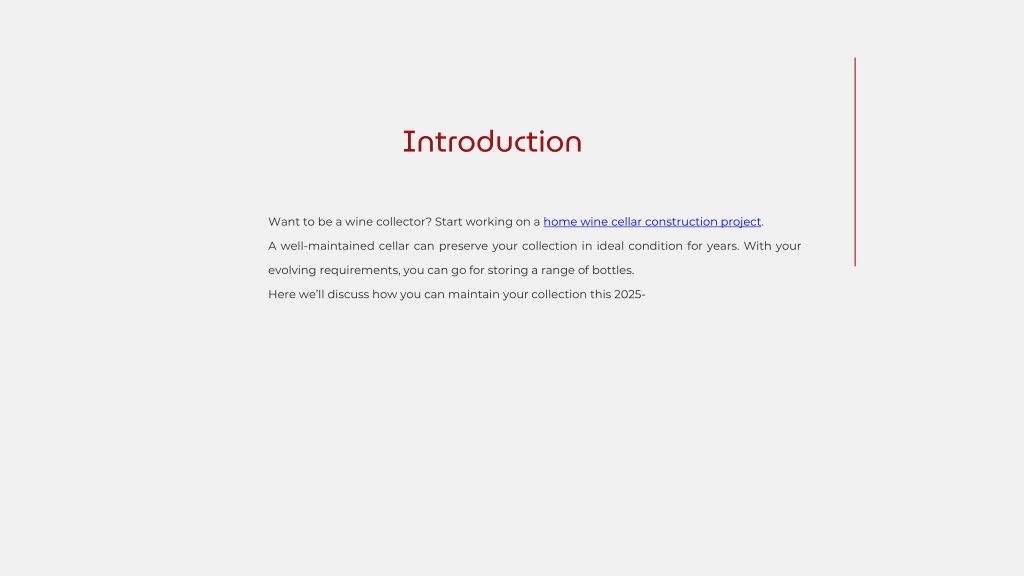 Introduction

Want to be a wine collector? Start working on a home wine cellar construction project.

A well-maintained cellar can preserve your collection in ideal condition for years. With your evolving requirements, you can go for storing a range of bottles.

Here we'll discuss how you can maintain your collection this 2025-